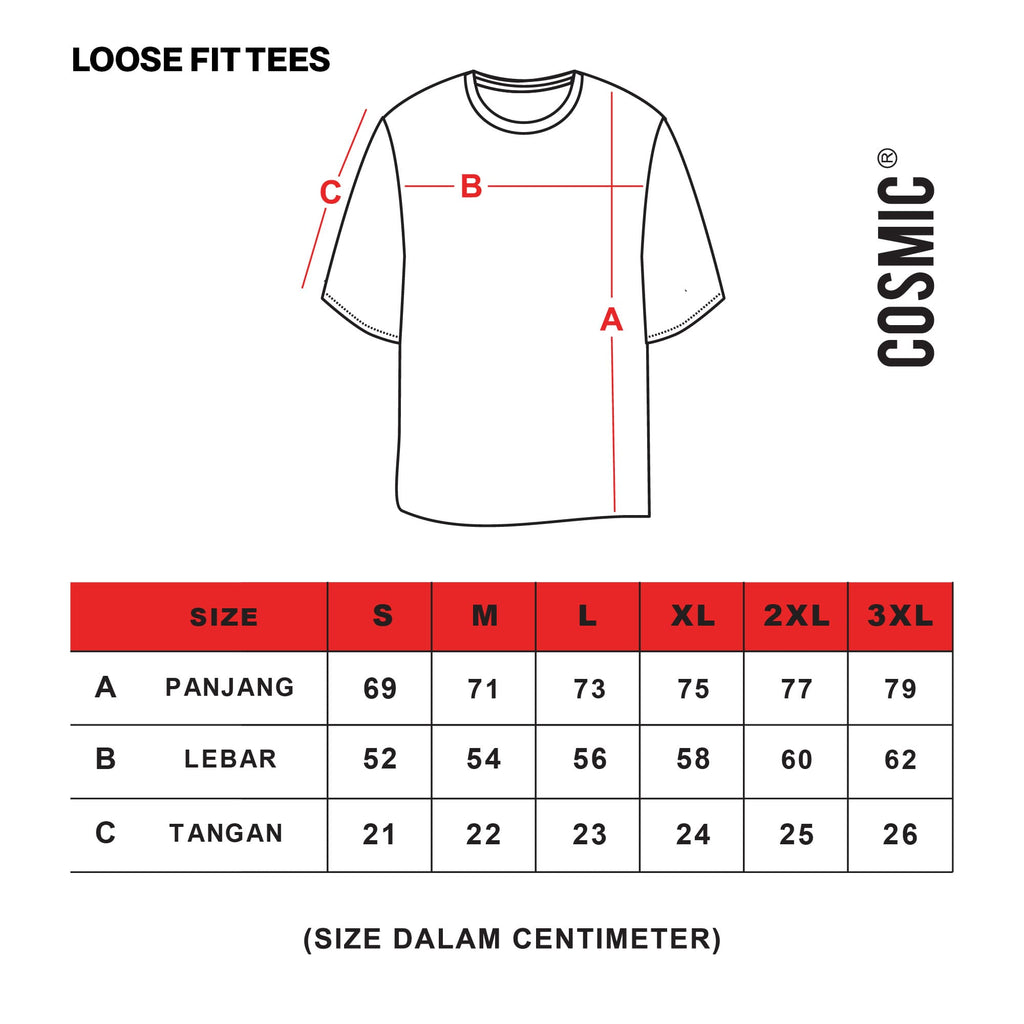 LOOSE FIT TEES

C
B
A

COSMIC®

| | SIZE | S | M | L | XL | 2XL | 3XL |
|---|---|---|---|---|---|---|---|
| A | PANJANG | 69 | 71 | 73 | 75 | 77 | 79 |
| B | LEBAR | 52 | 54 | 56 | 58 | 60 | 62 |
| C | TANGAN | 21 | 22 | 23 | 24 | 25 | 26 |

(SIZE DALAM CENTIMETER)